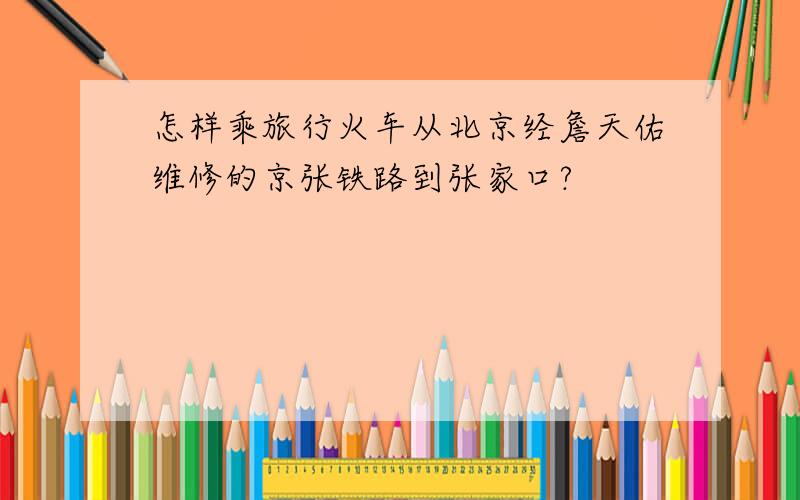 怎样乘旅行火车从北京经詹天佑维修的京张铁路到张家口?

0 1 2 3 4 5 6 7 8 9 10 11 12 13 14 15 16 17 18 19 20 21 22 23 24 25 26 27 28 29 30